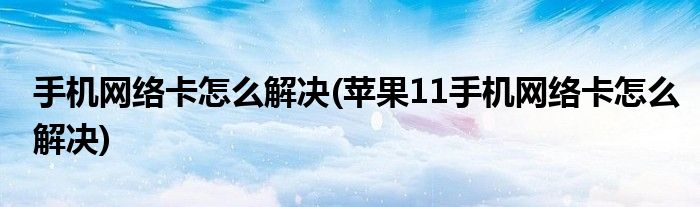 手机网络卡怎么解决(苹果11手机网络卡怎么解决)